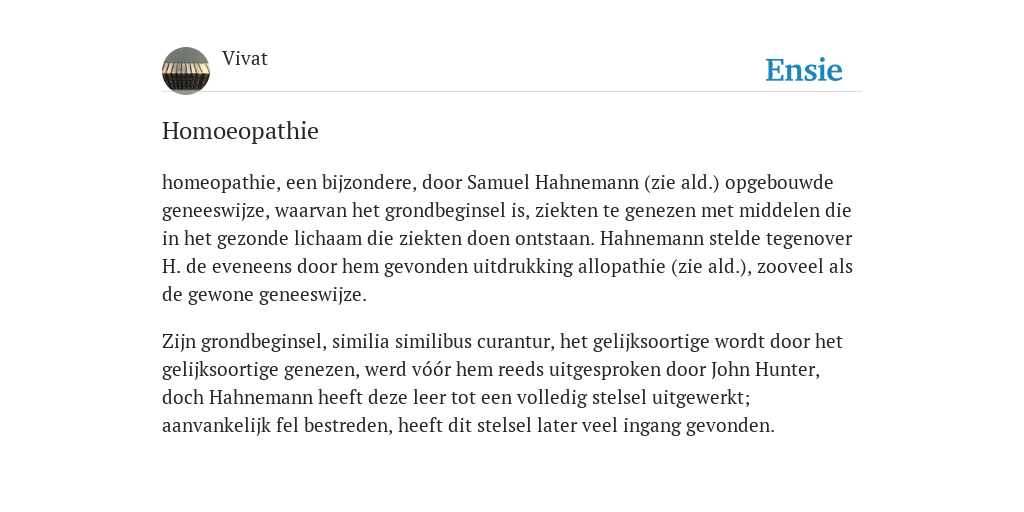 Vivat

Ensie

Homoeopathie

homeopathie, een bijzondere, door Samuel Hahnemann (zie ald.) opgebouwde geneeswijze, waarvan het grondbeginsel is, ziekten te genezen met middelen die in het gezonde lichaam die ziekten doen ontstaan. Hahnemann stelde tegenover H. de eveneens door hem gevonden uitdrukking allopathie (zie ald.), zooveel als de gewone geneeswijze.

Zijn grondbeginsel, similia similibus curantur, het gelijksoortige wordt door het gelijksoortige genezen, werd vóór hem reeds uitgesproken door John Hunter, doch Hahnemann heeft deze leer tot een volledig stelsel uitgewerkt; aanvankelijk fel bestreden, heeft dit stelsel later veel ingang gevonden.